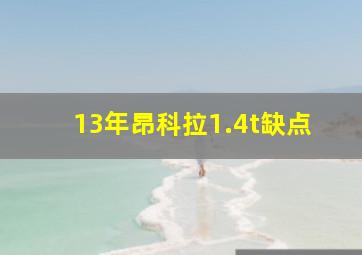 13年昂科拉1.4t缺点